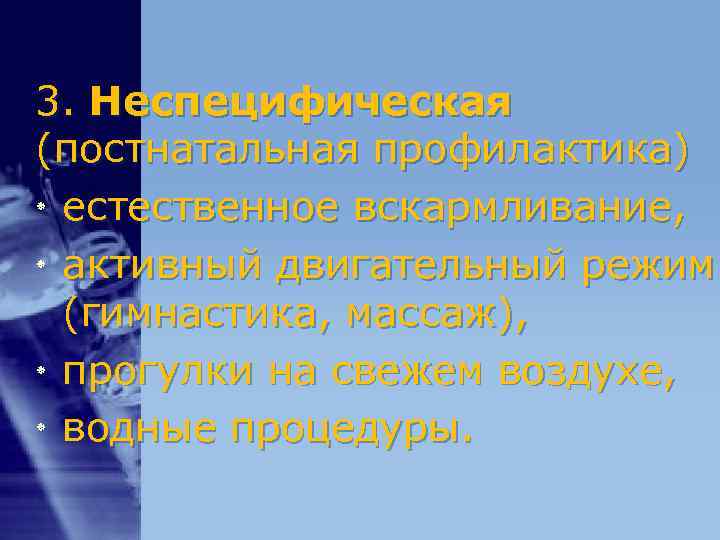 3. Неспецифическая (постнатальная профилактика)

* естественное вскармливание,
* активный двигательный режим (гимнастика, массаж),
* прогулки на свежем воздухе,
* водные процедуры.